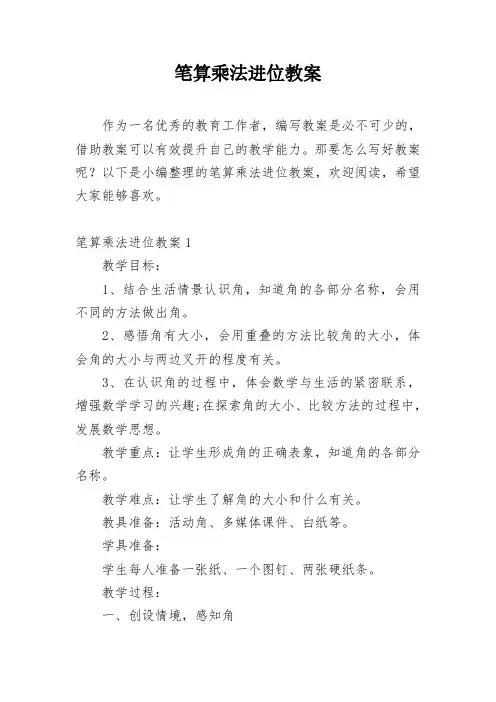 笔算乘法进位教案

作为一名优秀的教育工作者，编写教案是必不可少的，借助教案可以有效提升自己的教学能力。那要怎么写好教案呢？以下是小编整理的笔算乘法进位教案，欢迎阅读，希望大家能够喜欢。

笔算乘法进位教案1

教学目标：

1、结合生活情景认识角，知道角的各部分名称，会用不同的方法做出角。

2、感悟角有大小，会用重叠的方法比较角的大小，体会角的大小与两边叉开的程度有关。

3、在认识角的过程中，体会数学与生活的紧密联系，增强数学学习的兴趣;在探索角的大小、比较方法的过程中，发展数学思想。

教学重点：让学生形成角的正确表象，知道角的各部分名称。

教学难点：让学生了解角的大小和什么有关。

教具准备：活动角、多媒体课件、白纸等。

学具准备：

学生每人准备一张纸、一个图钉、两张硬纸条。

教学过程：

一、创设情境，感知角